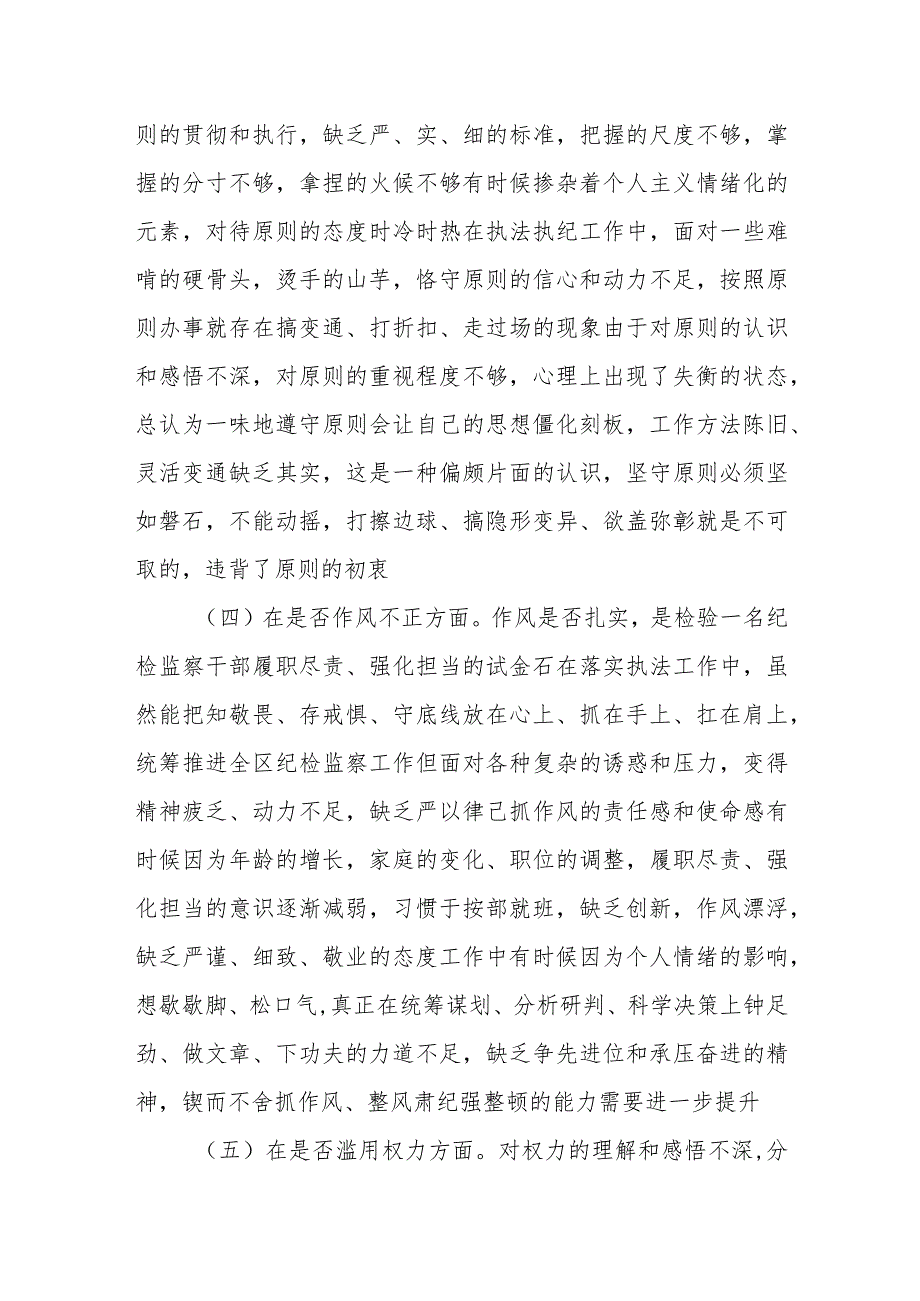 则的贯彻和执行，缺乏严、实、细的标准，把握的尺度不够，掌握的分寸不够，拿捏的火候不够有时候掺杂着个人主义情绪化的元素，对待原则的态度时冷时热在执法执纪工作中，面对一些难啃的硬骨头，烫手的山芋，恪守原则的信心和动力不足，按照原则办事就存在搞变通、打折扣、走过场的现象由于对原则的认识和感悟不深，对原则的重视程度不够，心理上出现了失衡的状态，总认为一味地遵守原则会让自己的思想僵化刻板，工作方法陈旧、灵活变通缺乏其实，这是一种偏颇片面的认识，坚守原则必须坚如磐石，不能动摇，打擦边球、搞隐形变异、欲盖弥彰就是不可取的，违背了原则的初衷

（四）在是否作风不正方面。作风是否扎实，是检验一名纪检监察干部履职尽责、强化担当的试金石在落实执法工作中，虽然能把知敬畏、存戒惧、守底线放在心上、抓在手上、扛在肩上，统筹推进全区纪检监察工作但面对各种复杂的诱惑和压力，变得精神疲乏、动力不足，缺乏严以律己抓作风的责任感和使命感有时候因为年龄的增长，家庭的变化、职位的调整，履职尽责、强化担当的意识逐渐减弱，习惯于按部就班，缺乏创新，作风漂浮，缺乏严谨、细致、敬业的态度工作中有时候因为个人情绪的影响，想歇歇脚、松口气,真正在统筹谋划、分析研判、科学决策上钟足劲、做文章、下功夫的力道不足，缺乏争先进位和承压奋进的精神，锲而不舍抓作风、整风肃纪强整顿的能力需要进一步提升

（五）在是否滥用权力方面。对权力的理解和感悟不深,分